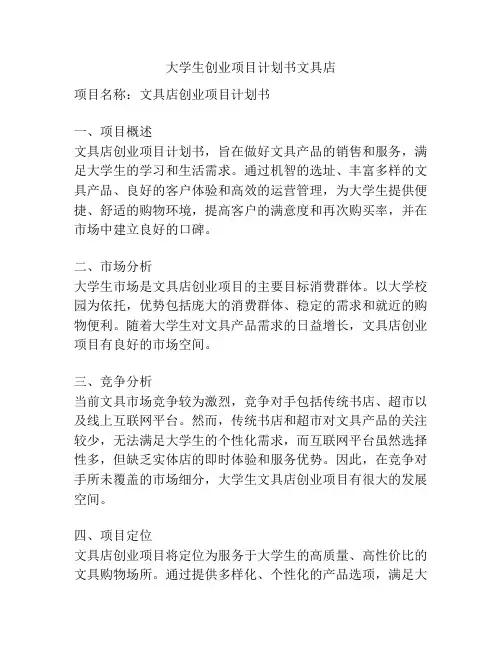 大学生创业项目计划书文具店

项目名称：文具店创业项目计划书

一、项目概述
文具店创业项目计划书，旨在做好文具产品的销售和服务，满足大学生的学习和生活需求。通过机智的选址、丰富多样的文具产品、良好的客户体验和高效的运营管理，为大学生提供便捷、舒适的购物环境，提高客户的满意度和再次购买率，并在市场中建立良好的口碑。

二、市场分析
大学生市场是文具店创业项目的主要目标消费群体。以大学校园为依托，优势包括庞大的消费群体、稳定的需求和就近的购物便利。随着大学生对文具产品需求的日益增长，文具店创业项目有良好的市场空间。

三、竞争分析
当前文具市场竞争较为激烈，竞争对手包括传统书店、超市以及线上互联网平台。然而，传统书店和超市对文具产品的关注较少，无法满足大学生的个性化需求，而互联网平台虽然选择性多，但缺乏实体店的即时体验和服务优势。因此，在竞争对手所未覆盖的市场细分，大学生文具店创业项目有很大的发展空间。

四、项目定位
文具店创业项目将定位为服务于大学生的高质量、高性价比的文具购物场所。通过提供多样化、个性化的产品选项，满足大